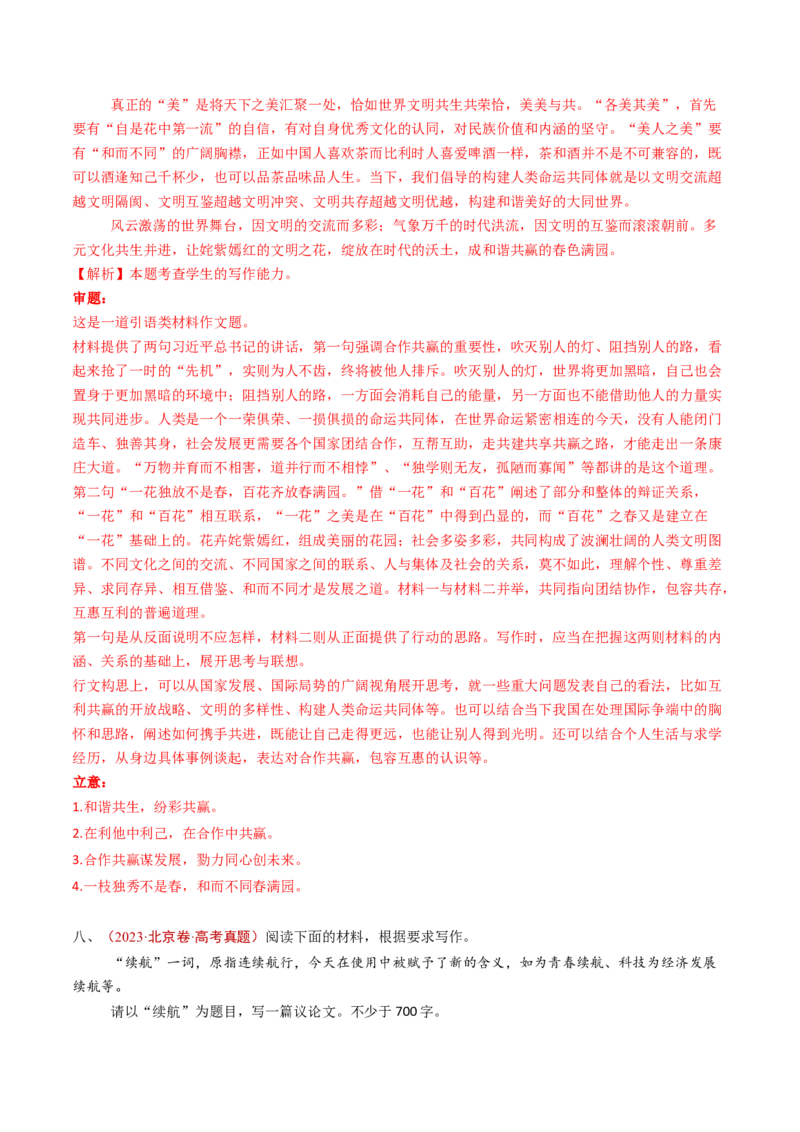 真正的“美”是将天下之美汇聚一处，恰如世界文明共生共荣恰，美美与共。“各美其美”，首先要有“自是花中第一流”的自信，有对自身优秀文化的认同，对民族价值和内涵的坚守。“美人之美”要有“和而不同”的广阔胸襟，正如中国人喜欢茶而比利时人喜爱啤酒一样，茶和酒并不是不可兼容的，既可以酒逢知己千杯少，也可以品茶品味品人生。当下，我们倡导的构建人类命运共同体就是以文明交流超越文明隔阂、文明互鉴超越文明冲突、文明共存超越文明优越，构建和谐美好的大同世界。

风云激荡的世界舞台，因文明的交流而多彩；气象万千的时代洪流，因文明的互鉴而滚滚朝前。多元文化共生并进，让姹紫嫣红的文明之花，绽放在时代的沃土，成和谐共赢的春色满园。

【解析】本题考查学生的写作能力。

审题：

这是一道引语类材料作文题。

材料提供了两句习近平总书记的讲话，第一句强调合作共赢的重要性，吹灭别人的灯、阻挡别人的路，看起来抢了一时的“先机”，实则为人不齿，终将被他人排斥。吹灭别人的灯，世界将更加黑暗，自己也会置身于更加黑暗的环境中；阻挡别人的路，一方面会消耗自己的能量，另一方面也不能借助他人的力量实现共同进步。人类是一个一荣俱荣、一损俱损的命运共同体，在世界命运紧密相连的今天，没有人能闭门造车、独善其身，社会发展更需要各个国家团结合作，互帮互助，走共建共享共赢之路，才能走出一条康庄大道。“万物并育而不相害，道并行而不相悖”、“独学则无友，孤陋而寡闻”等都讲的是这个道理。

第二句“一花独放不是春，百花齐放春满园。”借“一花”和“百花”阐述了部分和整体的辩证关系，“一花”和“百花”相互联系，“一花”之美是在“百花”中得到凸显的，而“百花”之春又是建立在“一花”基础上的。花卉姹紫嫣红，组成美丽的花园；社会多姿多彩，共同构成了波澜壮阔的人类文明图谱。不同文化之间的交流、不同国家之间的联系、人与集体及社会的关系，莫不如此，理解个性、尊重差异、求同存异、相互借鉴、和而不同才是发展之道。材料一与材料二并举，共同指向团结协作，包容共存，互惠互利的普遍道理。

第一句是从反面说明不应怎样，材料二则从正面提供了行动的思路。写作时，应当在把握这两则材料的内涵、关系的基础上，展开思考与联想。

行文构思上，可以从国家发展、国际局势的广阔视角展开思考，就一些重大问题发表自己的看法，比如互利共赢的开放战略、文明的多样性、构建人类命运共同体等。也可以结合当下我国在处理国际争端中的胸怀和思路，阐述如何携手共进，既能让自己走得更远，也能让别人得到光明。还可以结合个人生活与求学经历，从身边具体事例谈起，表达对合作共赢，包容互惠的认识等。

立意：

1.和谐共生，纷彩共赢。

2.在利他中利己，在合作中共赢。

3.合作共赢谋发展，勠力同心创未来。

4.一枝独秀不是春，和而不同春满园。

八、（2023·北京卷·高考真题）阅读下面的材料，根据要求写作。

“续航”一词，原指连续航行，今天在使用中被赋予了新的含义，如为青春续航、科技为经济发展续航等。

请以“续航”为题目，写一篇议论文。不少于700字。